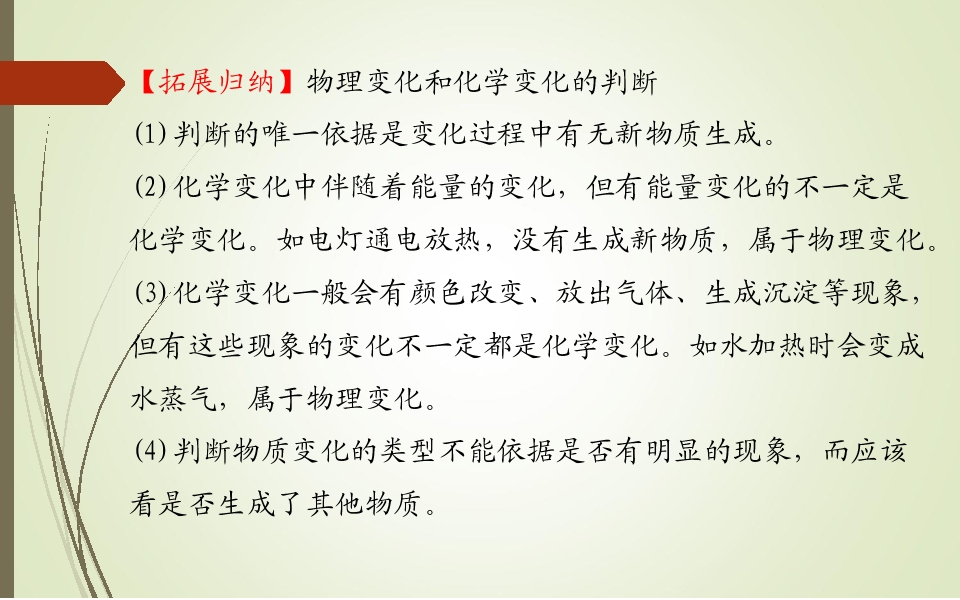 【拓展归纳】物理变化和化学变化的判断

(1)判断的唯一依据是变化过程中有无新物质生成。

(2)化学变化中伴随着能量的变化，但有能量变化的不一定是化学变化。如电灯通电放热，没有生成新物质，属于物理变化。

(3)化学变化一般会有颜色改变、放出气体、生成沉淀等现象，但有这些现象的变化不一定都是化学变化。如水加热时会变成水蒸气，属于物理变化。

(4)判断物质变化的类型不能依据是否有明显的现象，而应该看是否生成了其他物质。